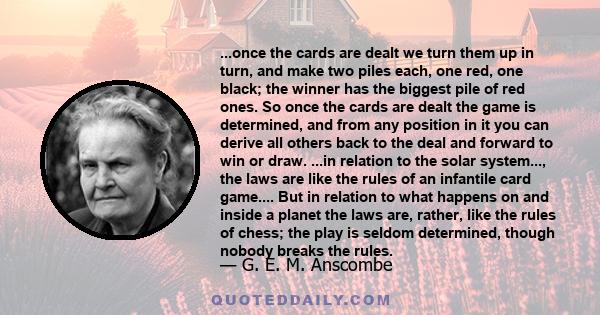 ...once the cards are dealt we turn them up in turn, and make two piles each, one red, one black; the winner has the biggest pile of red ones. So once the cards are dealt the game is determined, and from any position in it you can derive all others back to the deal and forward to win or draw. ...in relation to the solar system..., the laws are like the rules of an infantile card game.... But in relation to what happens on and inside a planet the laws are, rather, like the rules of chess; the play is seldom determined, though nobody breaks the rules.

— G. E. M. Anscombe

QUOTEDDAILY.COM